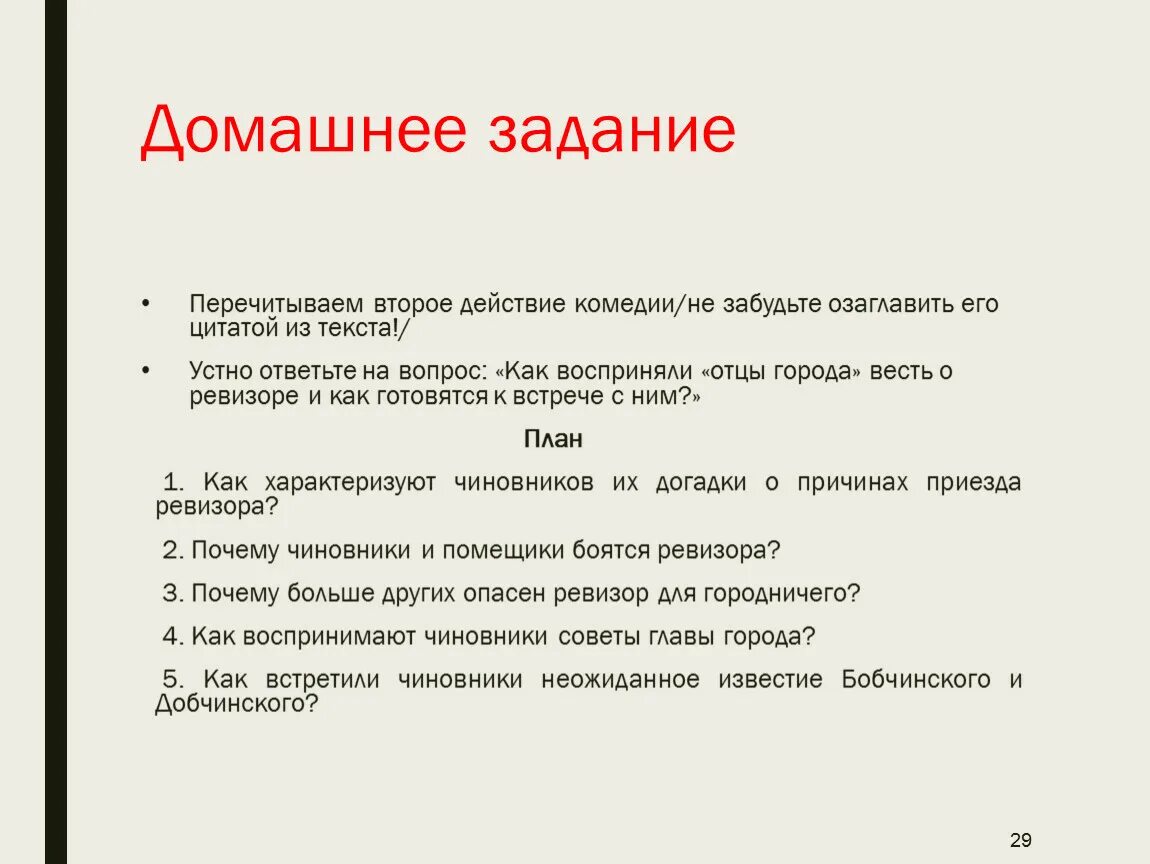 Домашнее задание

• Перечитываем второе действие комедии/не забудьте озаглавить его цитатой из текста!/

• Устно ответьте на вопрос: «Как восприняли «отцы города» весть о ревизоре и как готовятся к встрече с ним?»

План

1. Как характеризуют чиновников их догадки о причинах приезда ревизора?

2. Почему чиновники и помещики боятся ревизора?

3. Почему больше других опасен ревизор для городничего?

4. Как воспринимают чиновники советы главы города?

5. Как встретили чиновники неожиданное известие Бобчинского и Добчинского?

29